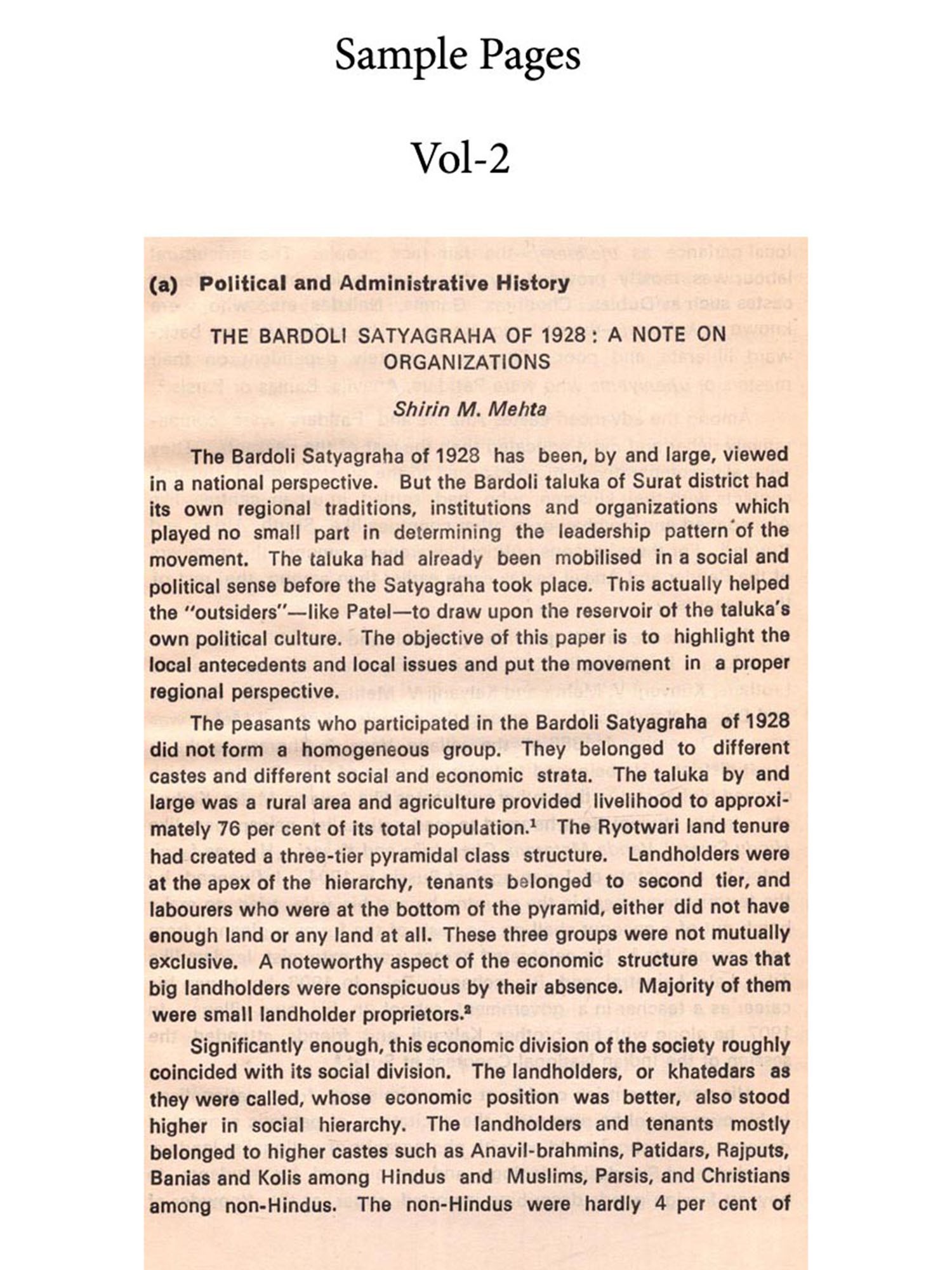 Sample Pages

Vol-2

(a) Political and Administrative History

THE BARDOLI SATYAGRAHA OF 1928 : A NOTE ON ORGANIZATIONS

Shirin M. Mehta

The Bardoli Satyagraha of 1928 has been, by and large, viewed in a national perspective. But the Bardoli taluka of Surat district had its own regional traditions, institutions and organizations which played no small part in determining the leadership pattern of the movement. The taluka had already been mobilised in a social and political sense before the Satyagraha took place. This actually helped the "outsiders"—like Patel—to draw upon the reservoir of the taluka's own political culture. The objective of this paper is to highlight the local antecedents and local issues and put the movement in a proper regional perspective.

The peasants who participated in the Bardoli Satyagraha of 1928 did not form a homogeneous group. They belonged to different castes and different social and economic strata. The taluka by and large was a rural area and agriculture provided livelihood to approximately 76 per cent of its total population.$^1$ The Ryotwari land tenure had created a three-tier pyramidal class structure. Landholders were at the apex of the hierarchy, tenants belonged to second tier, and labourers who were at the bottom of the pyramid, either did not have enough land or any land at all. These three groups were not mutually exclusive. A noteworthy aspect of the economic structure was that big landholders were conspicuous by their absence. Majority of them were small landholder proprietors.$^2$

Significantly enough, this economic division of the society roughly coincided with its social division. The landholders, or khatedars as they were called, whose economic position was better, also stood higher in social hierarchy. The landholders and tenants mostly belonged to higher castes such as Anavil-brahmins, Patidars, Rajputs, Banias and Kolis among Hindus and Muslims, Parsis, and Christians among non-Hindus. The non-Hindus were hardly 4 per cent of